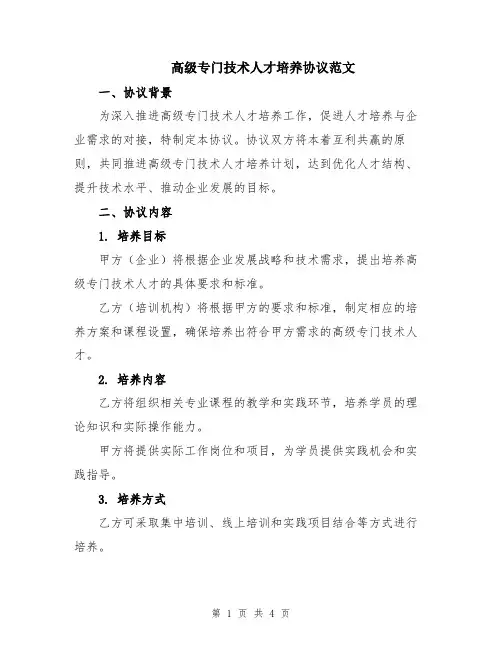 高级专门技术人才培养协议范文

一、协议背景

为深入推进高级专门技术人才培养工作，促进人才培养与企业需求的对接，特制定本协议。协议双方将本着互利共赢的原则，共同推进高级专门技术人才培养计划，达到优化人才结构、提升技术水平、推动企业发展的目标。

二、协议内容

1. 培养目标

甲方（企业）将根据企业发展战略和技术需求，提出培养高级专门技术人才的具体要求和标准。

乙方（培训机构）将根据甲方的要求和标准，制定相应的培养方案和课程设置，确保培养出符合甲方需求的高级专门技术人才。

2. 培养内容

乙方将组织相关专业课程的教学和实践环节，培养学员的理论知识和实际操作能力。

甲方将提供实际工作岗位和项目，为学员提供实践机会和实践指导。

3. 培养方式

乙方可采取集中培训、线上培训和实践项目结合等方式进行培养。

第 1 页 共 4 页